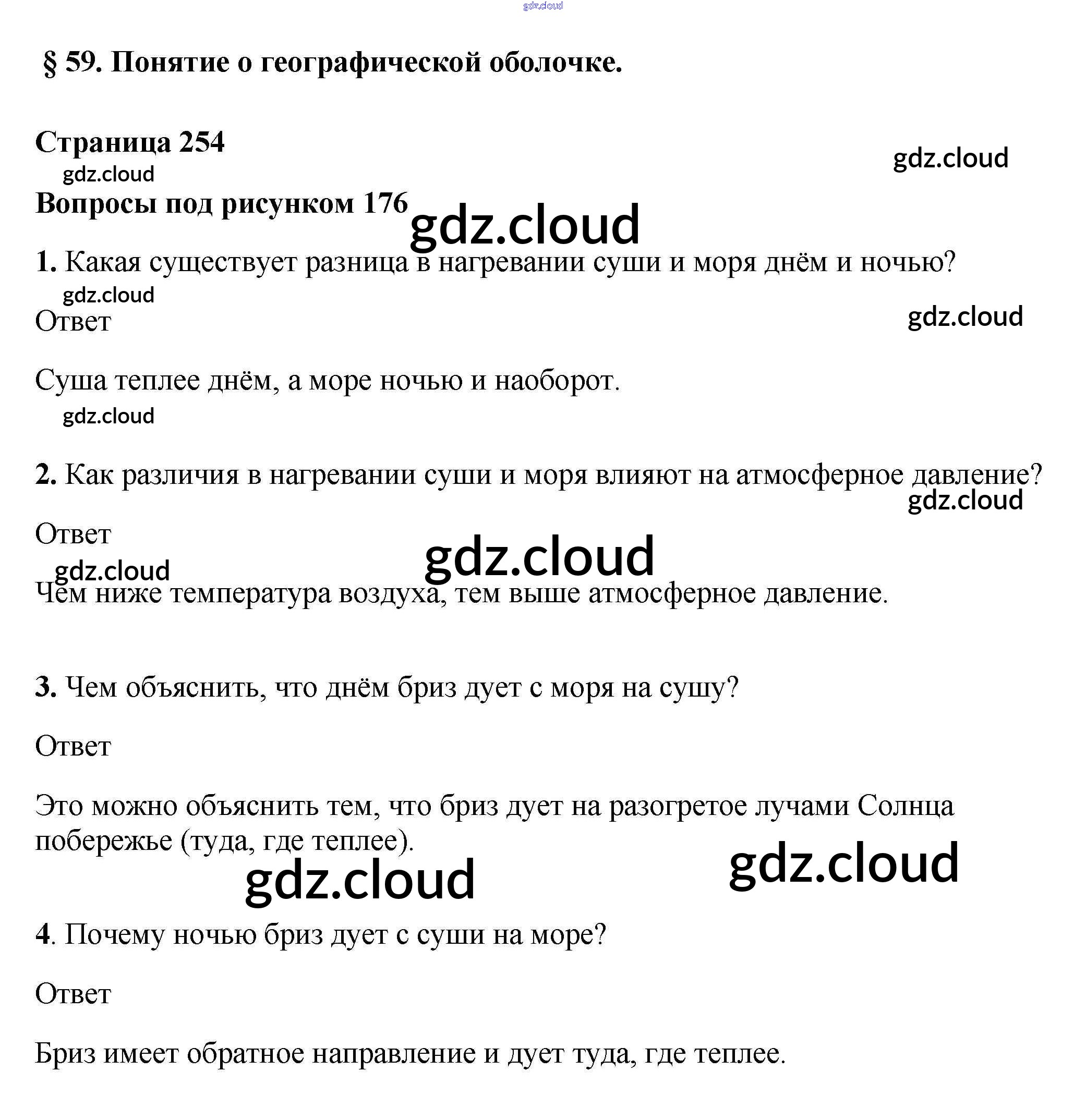 gdz.cloud

§ 59. Понятие о географической оболочке.

Страница 254

gdz.cloud

gdz.cloud

Вопросы под рисунком 176

gdz.cloud

1. Какая существует разница в нагревании суши и моря днём и ночью?

gdz.cloud

Ответ

gdz.cloud

Суша теплее днём, а море ночью и наоборот.

gdz.cloud

2. Как различия в нагревании суши и моря влияют на атмосферное давление?

gdz.cloud

Ответ

gdz.cloud

gdz.cloud

Чем ниже температура воздуха, тем выше атмосферное давление.

3. Чем объяснить, что днём бриз дует с моря на сушу?

Ответ

Это можно объяснить тем, что бриз дует на разогретое лучами Солнца побережье (туда, где теплее).

gdz.cloud

gdz.cloud

4. Почему ночью бриз дует с суши на море?

Ответ

Бриз имеет обратное направление и дует туда, где теплее.